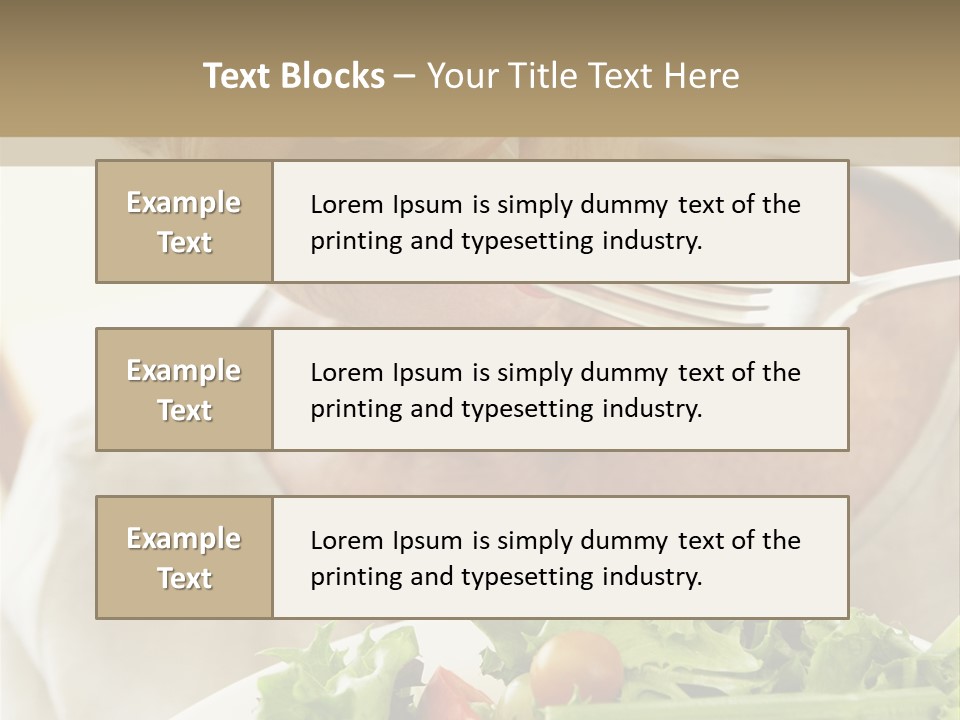 Text Blocks – Your Title Text Here

Example Text

Lorem Ipsum is simply dummy text of the printing and typesetting industry.

Example Text

Lorem Ipsum is simply dummy text of the printing and typesetting industry.

Example Text

Lorem Ipsum is simply dummy text of the printing and typesetting industry.